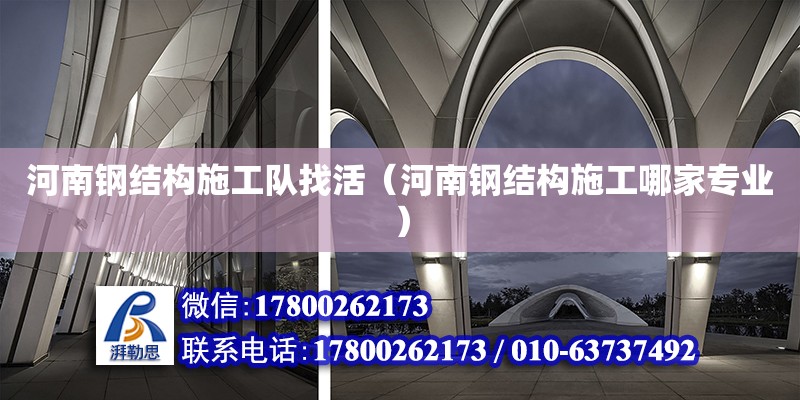 河南钢结构施工队找活（河南钢结构施工哪家专业）

湃勒思

微信：17800262173

联系电话：17800262173 / 010-63737492